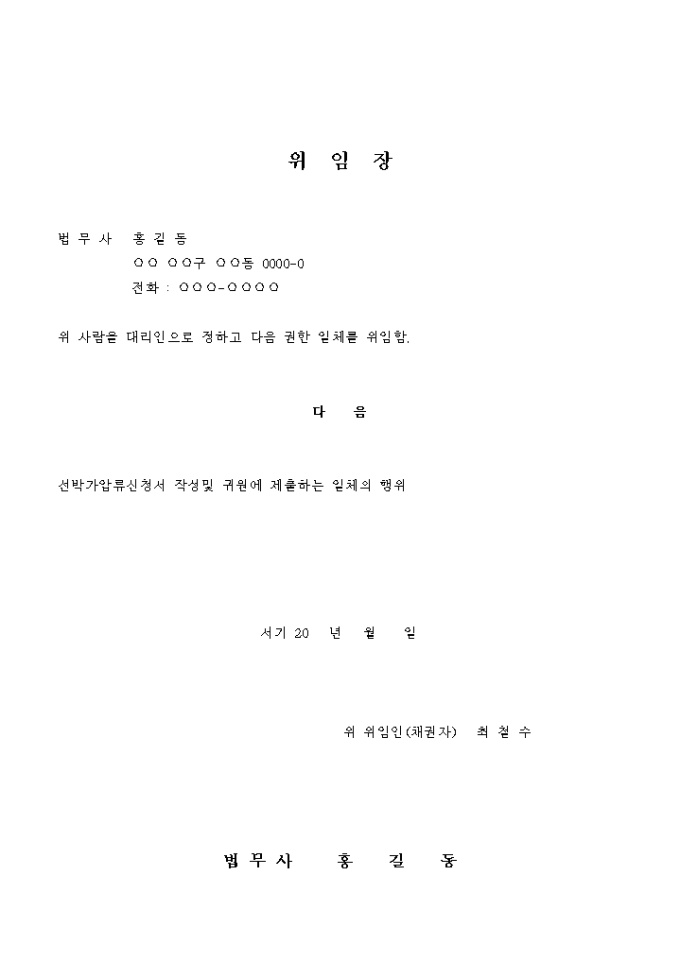 위 임 장

법 무 사 홍 길 동
○○ ○○구 ○○동 0000-0
전화 : ○○○-○○○○

위 사람을 대리인으로 정하고 다음 권한 일체를 위임함.

다 음

선박가압류신청서 작성및 귀원에 제출하는 일체의 행위

서기 20 년 월 일

위 위임인(채권자) 최 철 수

법 무 사 홍 길 동